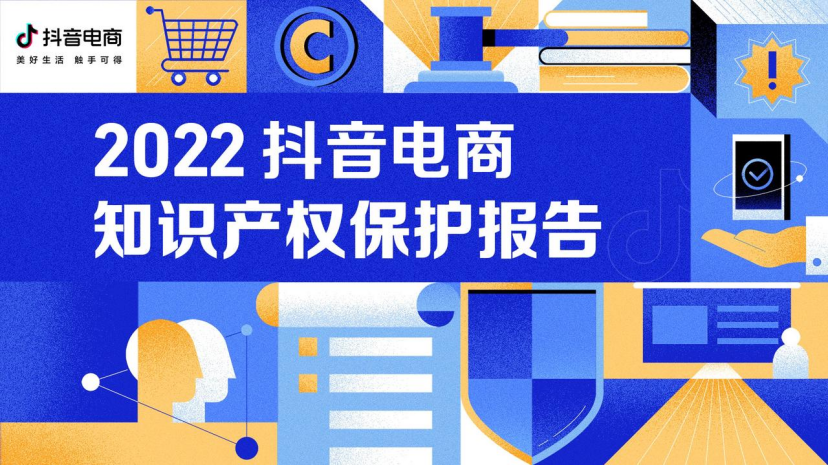 抖音电商
美好生活 触手可得

C

!

2022 抖音电商
知识产权保护报告